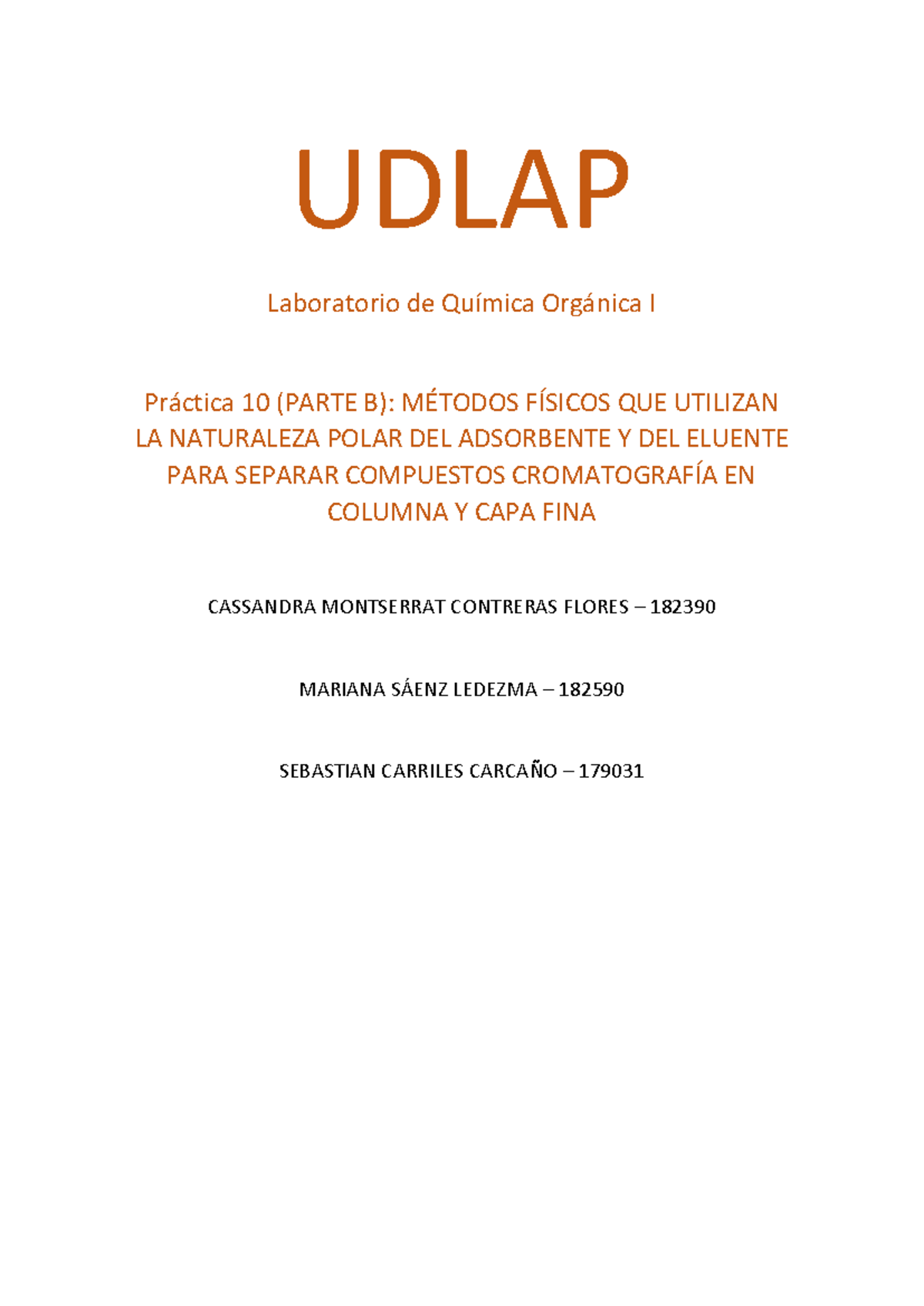 UDLAP

Laboratorio de Química Orgánica I

Práctica 10 (PARTE B): MÉTODOS FÍSICOS QUE UTILIZAN LA NATURALEZA POLAR DEL ADSORBENTE Y DEL ELUENTE PARA SEPARAR COMPUESTOS CROMATOGRAFÍA EN COLUMNA Y CAPA FINA

CASSANDRA MONTSERRAT CONTRERAS FLORES – 182390

MARIANA SÁENZ LEDEZMA – 182590

SEBASTIAN CARRILES CARCAÑO – 179031